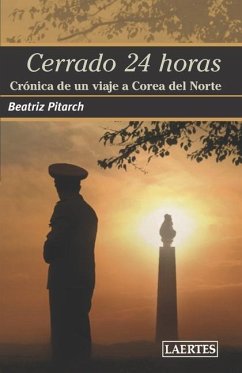 Cerrado 24 horas
Crónica de un viaje a Corea del Norte

Beatriz Pitarch

LAERTES